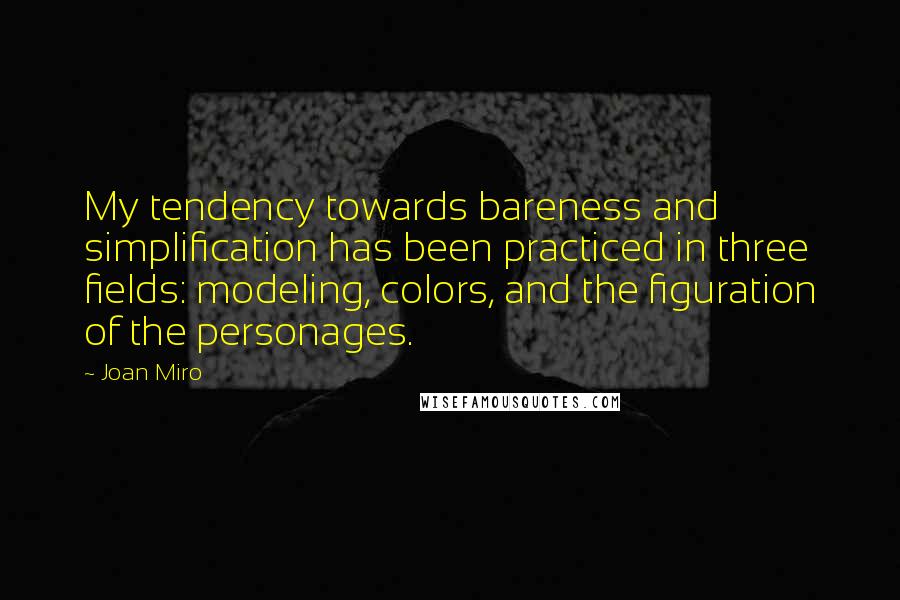 My tendency towards bareness and simplification has been practiced in three fields: modeling, colors, and the figuration of the personages.

~ Joan Miro

WISEFAMOUSQUOTES.COM